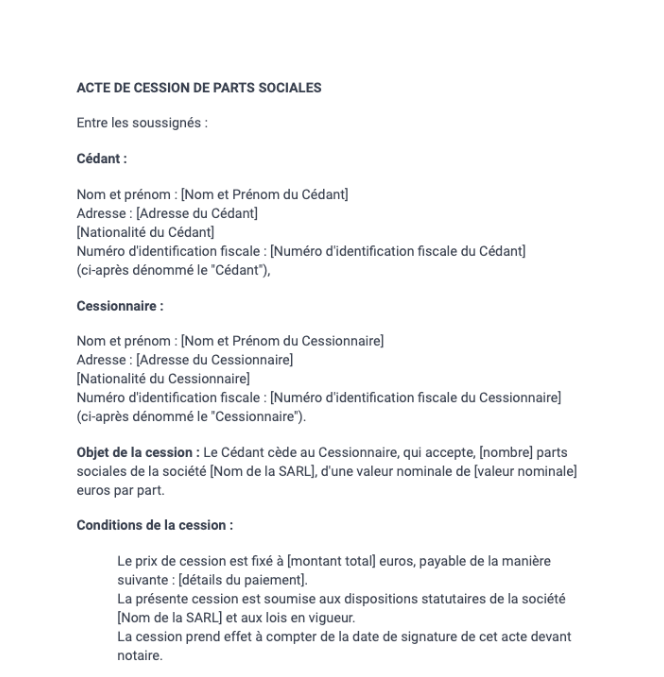 ACTE DE CESSION DE PARTS SOCIALES

Entre les soussignés :

Cédant :

Nom et prénom : [Nom et Prénom du Cédant]
Adresse : [Adresse du Cédant]
[Nationalité du Cédant]
Numéro d'identification fiscale : [Numéro d'identification fiscale du Cédant]
(ci-après dénommé le "Cédant"),

Cessionnaire :

Nom et prénom : [Nom et Prénom du Cessionnaire]
Adresse : [Adresse du Cessionnaire]
[Nationalité du Cessionnaire]
Numéro d'identification fiscale : [Numéro d'identification fiscale du Cessionnaire]
(ci-après dénommé le "Cessionnaire").

Objet de la cession : Le Cédant cède au Cessionnaire, qui accepte, [nombre] parts sociales de la société [Nom de la SARL], d'une valeur nominale de [valeur nominale] euros par part.

Conditions de la cession :

Le prix de cession est fixé à [montant total] euros, payable de la manière suivante : [détails du paiement].
La présente cession est soumise aux dispositions statutaires de la société [Nom de la SARL] et aux lois en vigueur.
La cession prend effet à compter de la date de signature de cet acte devant notaire.